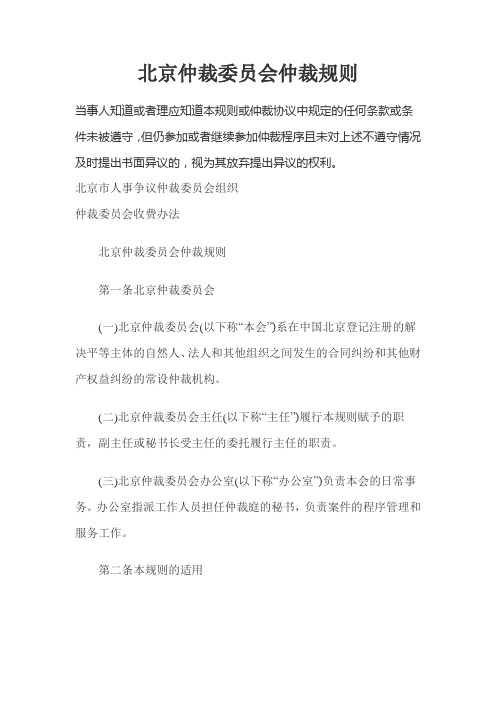 北京仲裁委员会仲裁规则

当事人知道或者理应知道本规则或仲裁协议中规定的任何条款或条件未被遵守，但仍参加或者继续参加仲裁程序且未对上述不遵守情况及时提出书面异议的，视为其放弃提出异议的权利。

北京市人事争议仲裁委员会组织

仲裁委员会收费办法

北京仲裁委员会仲裁规则

第一条北京仲裁委员会

(一)北京仲裁委员会(以下称“本会”)系在中国北京登记注册的解决平等主体的自然人、法人和其他组织之间发生的合同纠纷和其他财产权益纠纷的常设仲裁机构。

(二)北京仲裁委员会主任(以下称“主任”)履行本规则赋予的职责，副主任或秘书长受主任的委托履行主任的职责。

(三)北京仲裁委员会办公室(以下称“办公室”)负责本会的日常事务。办公室指派工作人员担任仲裁庭的秘书，负责案件的程序管理和服务工作。

第二条本规则的适用